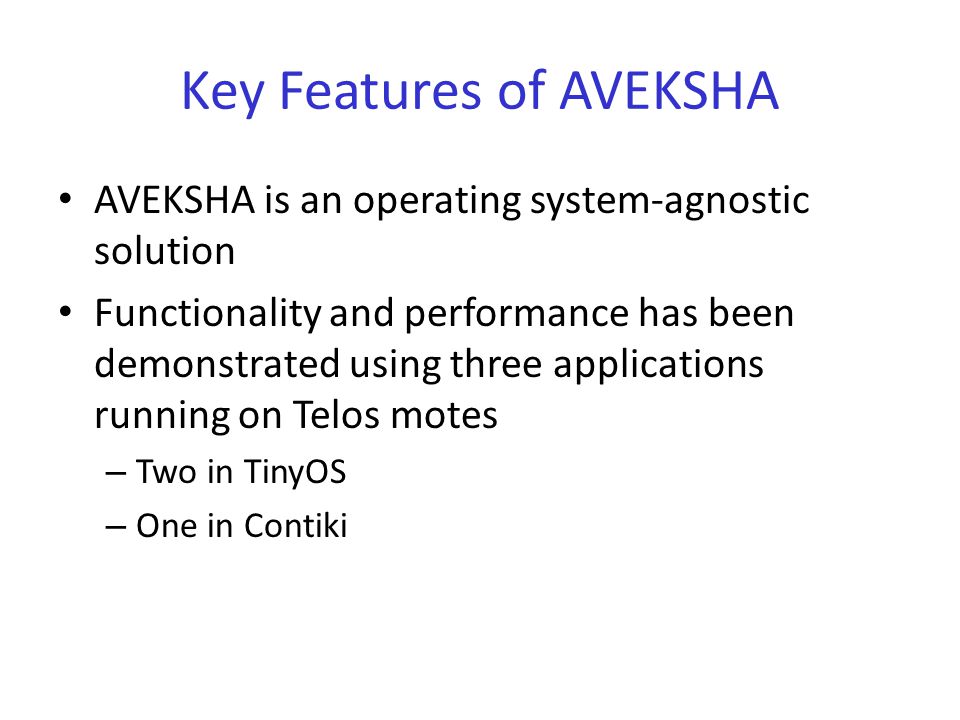 Key Features of AVEKSHA

• AVEKSHA is an operating system-agnostic solution

• Functionality and performance has been demonstrated using three applications running on Telos motes

– Two in TinyOS

– One in Contiki